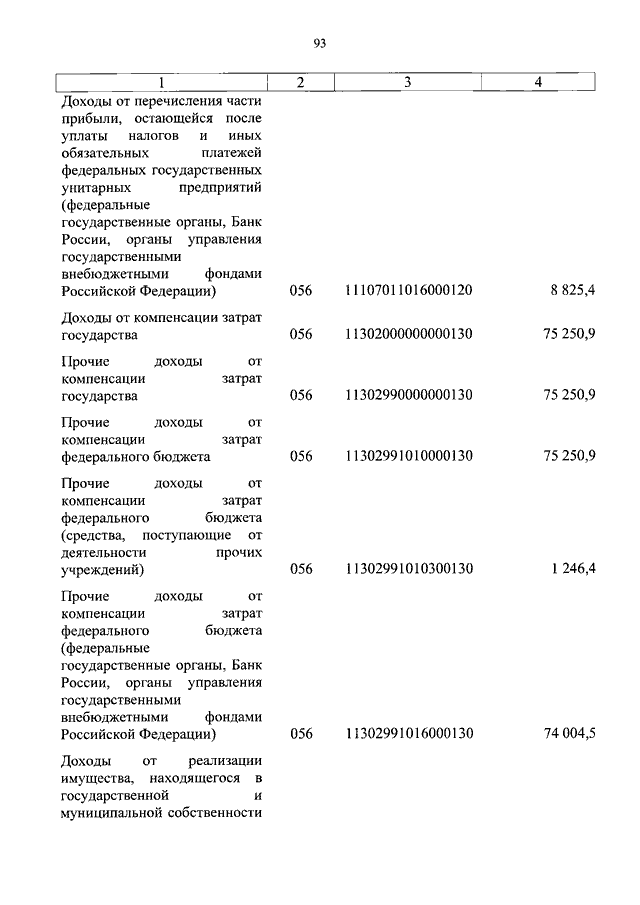 93

| 1 | 2 | 3 | 4 |
|---|---|---|---|
| Доходы от перечисления части прибыли, остающейся после уплаты налогов и иных обязательных платежей федеральных государственных унитарных предприятий (федеральные государственные органы, Банк России, органы управления государственными внебюджетными фондами Российской Федерации) | 056 | 11107011016000120 | 8 825,4 |
| Доходы от компенсации затрат государства | 056 | 11302000000000130 | 75 250,9 |
| Прочие доходы от компенсации затрат государства | 056 | 11302990000000130 | 75 250,9 |
| Прочие доходы от компенсации затрат федерального бюджета | 056 | 11302991010000130 | 75 250,9 |
| Прочие доходы от компенсации затрат федерального бюджета (средства, поступающие от деятельности прочих учреждений) | 056 | 11302991010300130 | 1 246,4 |
| Прочие доходы от компенсации затрат федерального бюджета (федеральные государственные органы, Банк России, органы управления государственными внебюджетными фондами Российской Федерации) | 056 | 11302991016000130 | 74 004,5 |
| Доходы от реализации имущества, находящегося в государственной и муниципальной собственности | | | |